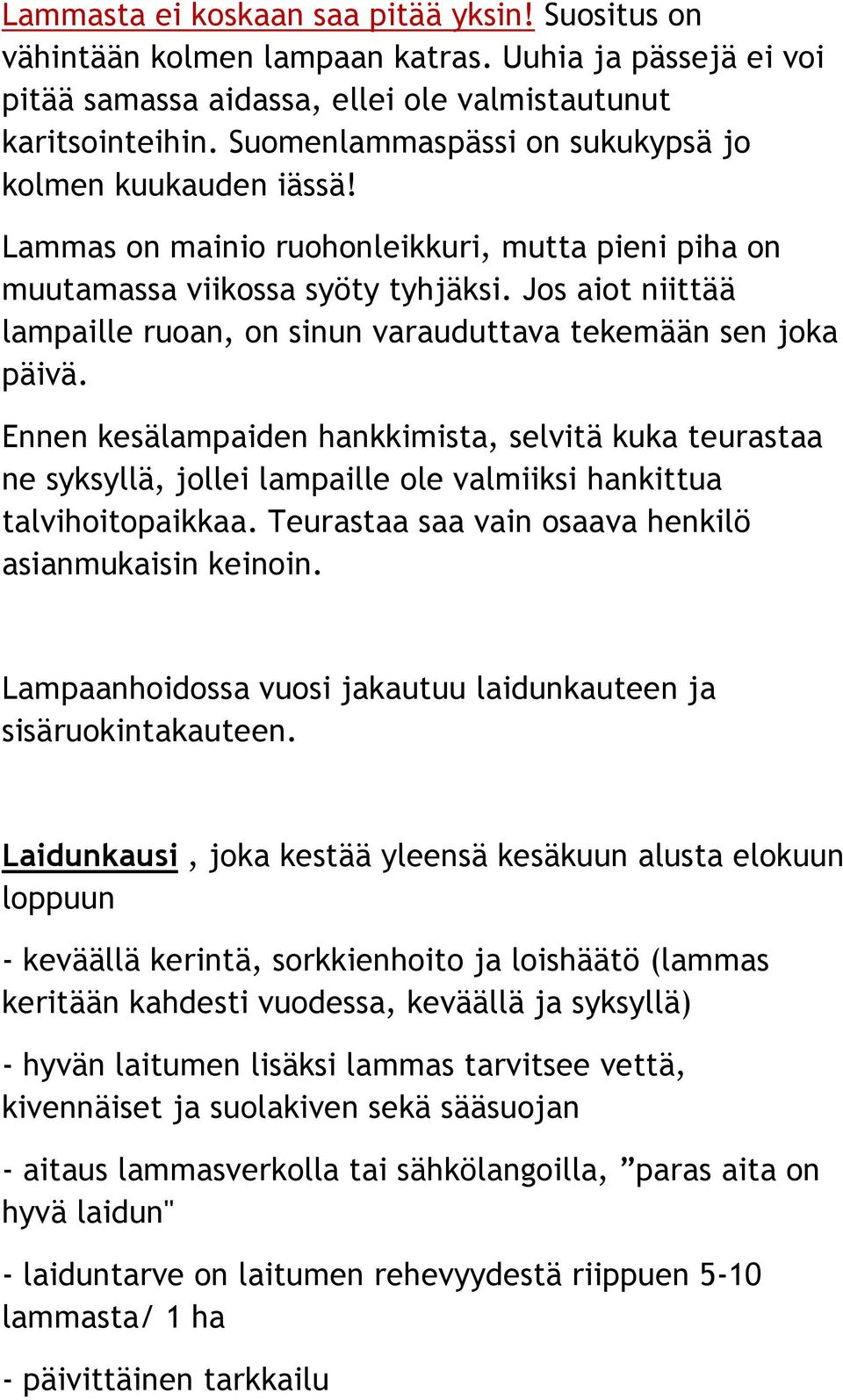 Lammasta ei koskaan saa pitää yksin! Suositus on vähintään kolmen lampaan katras. Uuhia ja pässejä ei voi pitää samassa aidassa, ellei ole valmistautunut karitsointeihin. Suomenlammaspässi on sukukypsä jo kolmen kuukauden iässä!

Lammas on mainio ruohonleikkuri, mutta pieni piha on muutamassa viikossa syöty tyhjäksi. Jos aiot niittää lampaille ruoan, on sinun varauduttava tekemään sen joka päivä.

Ennen kesälampaiden hankkimista, selvitä kuka teurastaa ne syksyllä, jollei lampaille ole valmiiksi hankittua talvihoitopaikkaa. Teurastaa saa vain osaava henkilö asianmukaisin keinoin.

Lampaanhoidossa vuosi jakautuu laidunkauteen ja sisäruokintakauteen.

Laidunkausi , joka kestää yleensä kesäkuun alusta elokuun loppuun

- keväällä kerintä, sorkkienhoito ja loishäätö (lammas keritään kahdesti vuodessa, keväällä ja syksyllä)

- hyvän laitumen lisäksi lammas tarvitsee vettä, kivennäiset ja suolakiven sekä sääsuojan

- aitaus lammasverkolla tai sähkölangoilla, ”paras aita on hyvä laidun"

- laiduntarve on laitumen rehevyydestä riippuen 5-10 lammasta/ 1 ha

- päivittäinen tarkkailu